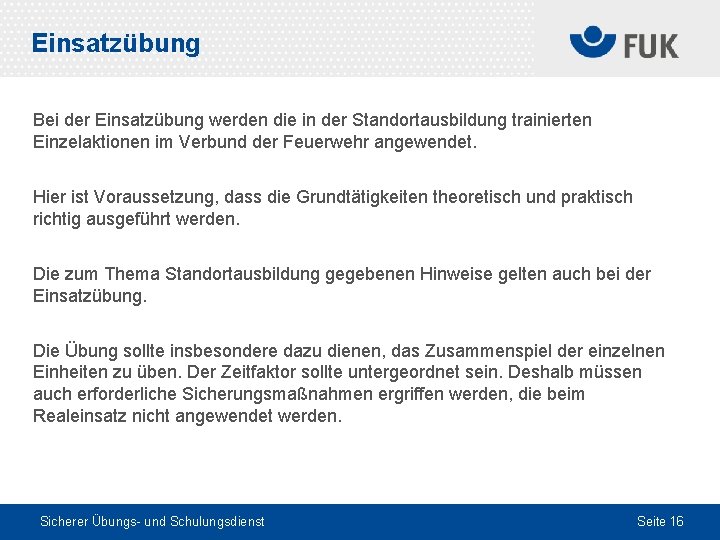 Einsatzübung

FUK

Bei der Einsatzübung werden die in der Standortausbildung trainierten Einzelaktionen im Verbund der Feuerwehr angewendet.

Hier ist Voraussetzung, dass die Grundtätigkeiten theoretisch und praktisch richtig ausgeführt werden.

Die zum Thema Standortausbildung gegebenen Hinweise gelten auch bei der Einsatzübung.

Die Übung sollte insbesondere dazu dienen, das Zusammenspiel der einzelnen Einheiten zu üben. Der Zeitfaktor sollte untergeordnet sein. Deshalb müssen auch erforderliche Sicherungsmaßnahmen ergriffen werden, die beim Realeinsatz nicht angewendet werden.

Sicherer Übungs- und Schulungsdienst

Seite 16